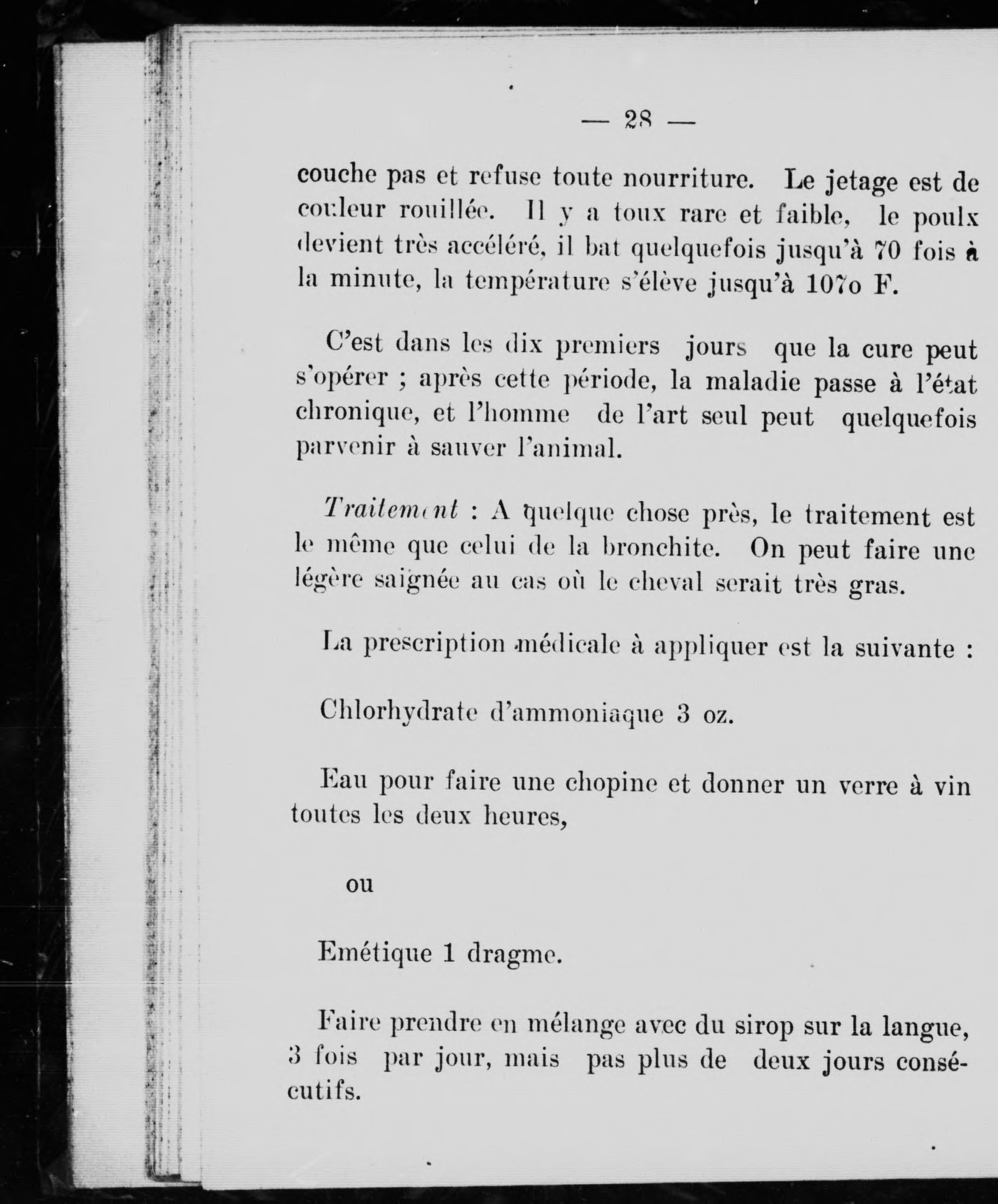 — 28 —

couche pas et refuse toute nourriture. Le jetage est de couleur rouillée. Il y a toux rare et faible, le poulx devient très accéléré, il bat quelquefois jusqu'à 70 fois à la minute, la température s'élève jusqu'à 107o F.

C'est dans les dix premiers jours que la cure peut s'opérer ; après cette période, la maladie passe à l'état chronique, et l'homme de l'art seul peut quelquefois parvenir à sauver l'animal.

Traitement : A quelque chose près, le traitement est le même que celui de la bronchite. On peut faire une légère saignée au cas où le cheval serait très gras.

La prescription médicale à appliquer est la suivante :

Chlorhydrate d'ammoniaque 3 oz.

Eau pour faire une chopine et donner un verre à vin toutes les deux heures,

ou

Emétique 1 dragme.

Faire prendre en mélange avec du sirop sur la langue, 3 fois par jour, mais pas plus de deux jours consécutifs.